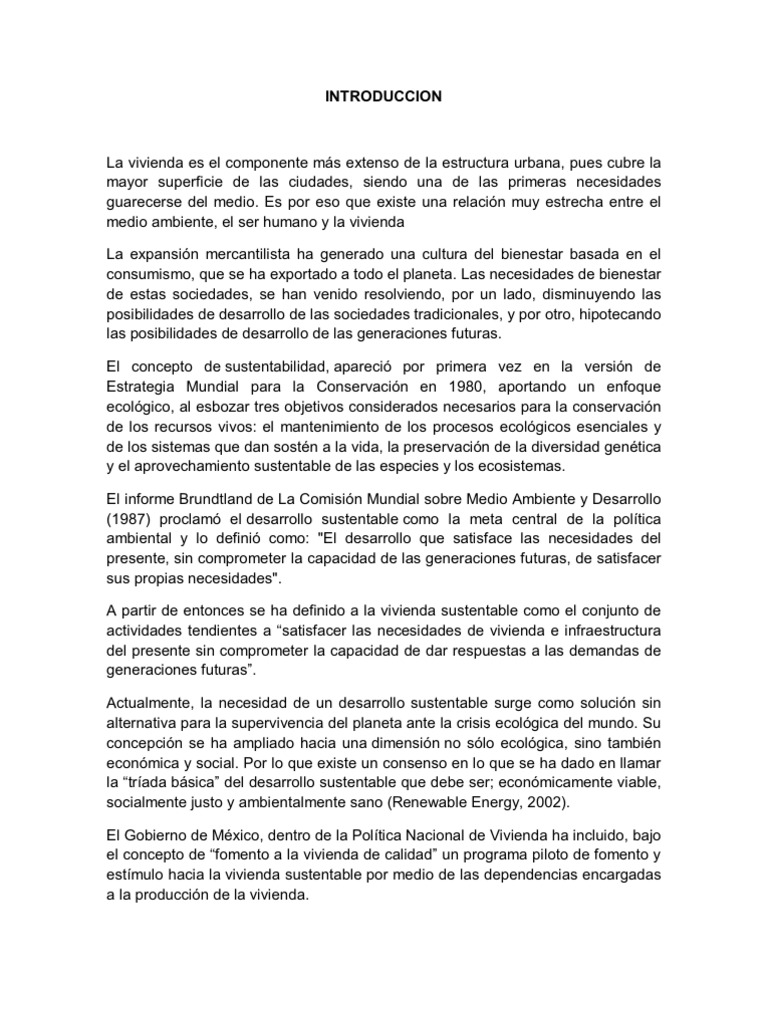 INTRODUCCION

La vivienda es el componente más extenso de la estructura urbana, pues cubre la mayor superficie de las ciudades, siendo una de las primeras necesidades guarecerse del medio. Es por eso que existe una relación muy estrecha entre el medio ambiente, el ser humano y la vivienda

La expansión mercantilista ha generado una cultura del bienestar basada en el consumismo, que se ha exportado a todo el planeta. Las necesidades de bienestar de estas sociedades, se han venido resolviendo, por un lado, disminuyendo las posibilidades de desarrollo de las sociedades tradicionales, y por otro, hipotecando las posibilidades de desarrollo de las generaciones futuras.

El concepto de sustentabilidad, apareció por primera vez en la versión de Estrategia Mundial para la Conservación en 1980, aportando un enfoque ecológico, al esbozar tres objetivos considerados necesarios para la conservación de los recursos vivos: el mantenimiento de los procesos ecológicos esenciales y de los sistemas que dan sostén a la vida, la preservación de la diversidad genética y el aprovechamiento sustentable de las especies y los ecosistemas.

El informe Brundtland de La Comisión Mundial sobre Medio Ambiente y Desarrollo (1987) proclamó el desarrollo sustentable como la meta central de la política ambiental y lo definió como: "El desarrollo que satisface las necesidades del presente, sin comprometer la capacidad de las generaciones futuras, de satisfacer sus propias necesidades".

A partir de entonces se ha definido a la vivienda sustentable como el conjunto de actividades tendientes a “satisfacer las necesidades de vivienda e infraestructura del presente sin comprometer la capacidad de dar respuestas a las demandas de generaciones futuras”.

Actualmente, la necesidad de un desarrollo sustentable surge como solución sin alternativa para la supervivencia del planeta ante la crisis ecológica del mundo. Su concepción se ha ampliado hacia una dimensión no sólo ecológica, sino también económica y social. Por lo que existe un consenso en lo que se ha dado en llamar la “tríada básica” del desarrollo sustentable que debe ser; económicamente viable, socialmente justo y ambientalmente sano (Renewable Energy, 2002).

El Gobierno de México, dentro de la Política Nacional de Vivienda ha incluido, bajo el concepto de “fomento a la vivienda de calidad” un programa piloto de fomento y estímulo hacia la vivienda sustentable por medio de las dependencias encargadas a la producción de la vivienda.